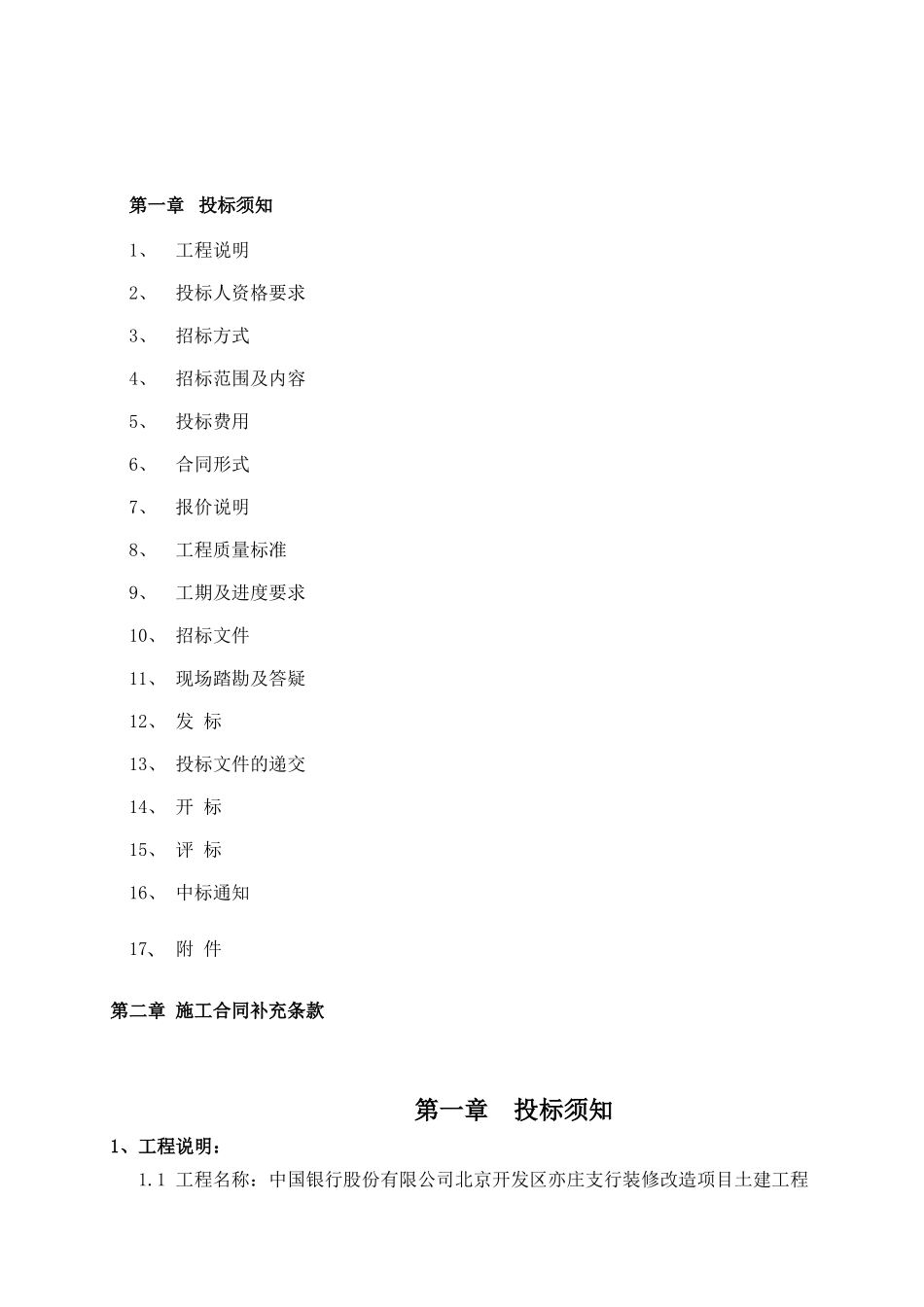 第一章　投标须知

1、　工程说明

2、　投标人资格要求

3、　招标方式

4、　招标范围及内容

5、　投标费用

6、　合同形式

7、　报价说明

8、　工程质量标准

9、　工期及进度要求

10、　招标文件

11、　现场踏勘及答疑

12、　发　标

13、　投标文件的递交

14、　开　标

15、　评　标

16、　中标通知

17、　附　件

第二章 施工合同补充条款

第一章　投标须知

1、工程说明：

1.1 工程名称：中国银行股份有限公司北京开发区亦庄支行装修改造项目土建工程